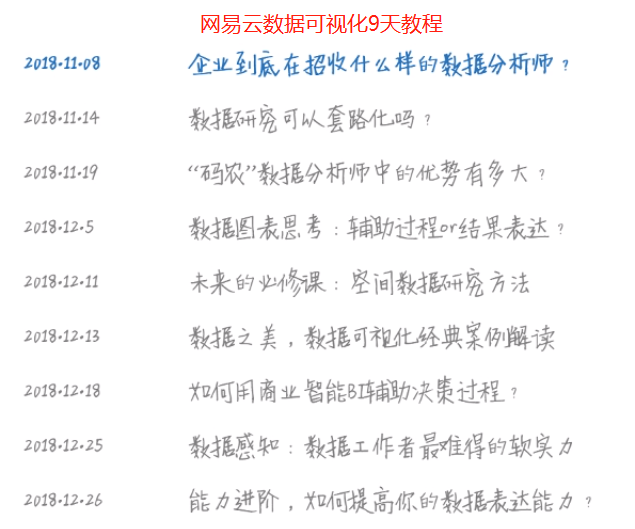 网易云数据可视化9天教程

2018.11.08 企业到底在招收什么样的数据分析师？

2018.11.14 数据研究可以套路化吗？

2018.11.19 “码农”数据分析师中的优势有多大？

2018.12.5 数据图表思考：辅助过程or结果表达？

2018.12.11 未来的必修课：空间数据研究方法

2018.12.13 数据之美，数据可视化经典案例解读

2018.12.18 如何用商业智能BI辅助决策过程？

2018.12.25 数据感知：数据工作者最难得的软实力

2018.12.26 能力进阶，如何提高你的数据表达能力？